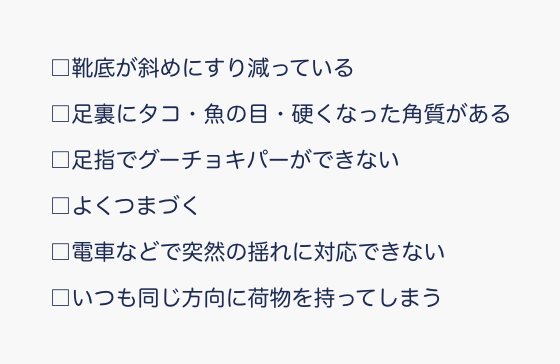 □靴底が斜めにすり減っている

□足裏にタコ・魚の目・硬くなった角質がある

□足指でグーチョキパーができない

□よくつまづく

□電車などで突然の揺れに対応できない

□いつも同じ方向に荷物を持ってしまう